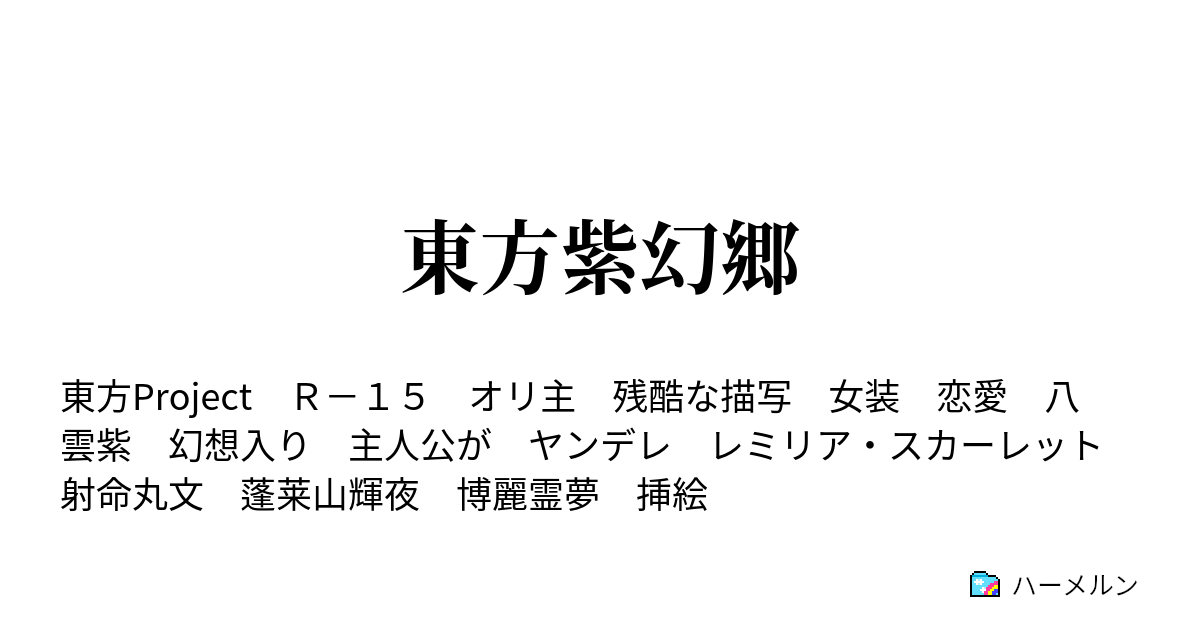 東方紫幻郷

東方Project　Ｒ－１５　オリ主　残酷な描写　女装　恋愛　八雲紫　幻想入り　主人公が　ヤンデレ　レミリア・スカーレット　射命丸文　蓬莱山輝夜　博麗霊夢　挿絵

ハーメルン